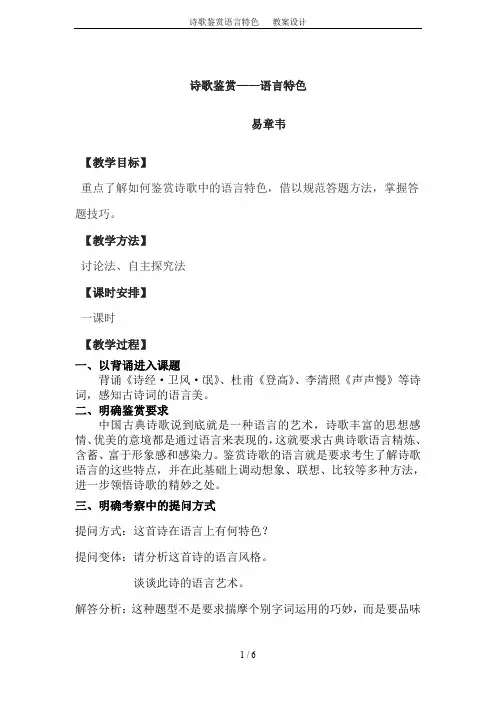 诗歌鉴赏语言特色　教案设计

诗歌鉴赏——语言特色

易章韦

【教学目标】

重点了解如何鉴赏诗歌中的语言特色，借以规范答题方法，掌握答题技巧。

【教学方法】

讨论法、自主探究法

【课时安排】

一课时

【教学过程】

一、以背诵进入课题

背诵《诗经·卫风·氓》、杜甫《登高》、李清照《声声慢》等诗词，感知古诗词的语言美。

二、明确鉴赏要求

中国古典诗歌说到底就是一种语言的艺术，诗歌丰富的思想感情、优美的意境都是通过语言来表现的，这就要求古典诗歌语言精炼、含蓄、富于形象感和感染力。鉴赏诗歌的语言就是要求考生了解诗歌语言的这些特点，并在此基础上调动想象、联想、比较等多种方法，进一步领悟诗歌的精妙之处。

三、明确考察中的提问方式

提问方式：这首诗在语言上有何特色？

提问变体：请分析这首诗的语言风格。

谈谈此诗的语言艺术。

解答分析：这种题型不是要求揣摩个别字词运用的巧妙，而是要品味

1 / 6